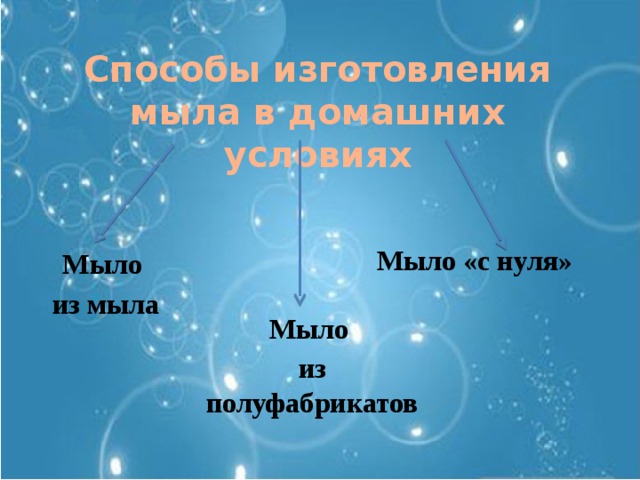 Способы изготовления мыла в домашних условиях

Мыло из мыла

Мыло из полуфабрикатов

Мыло «с нуля»